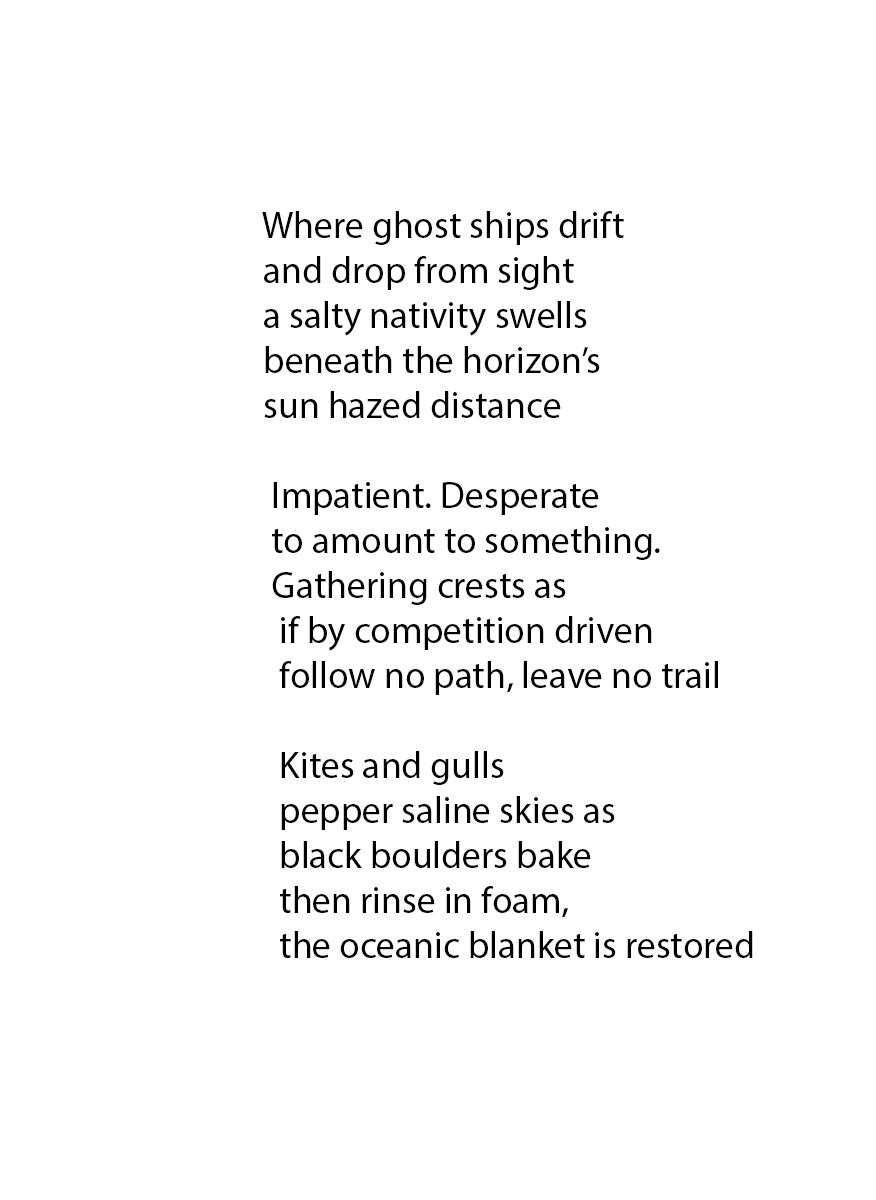 Where ghost ships drift
and drop from sight
a salty nativity swells
beneath the horizon's
sun hazed distance

Impatient. Desperate
to amount to something.
Gathering crests as
if by competition driven
follow no path, leave no trail

Kites and gulls
pepper saline skies as
black boulders bake
then rinse in foam,
the oceanic blanket is restored